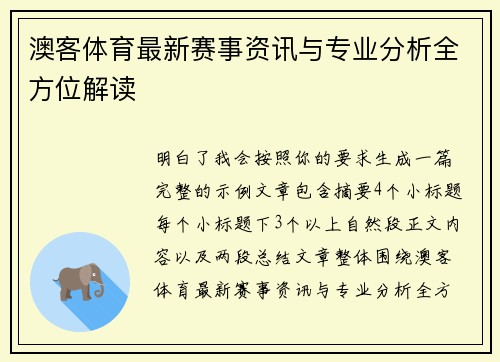 澳客体育最新赛事资讯与专业分析全方位解读

明白了我会按照你的要求生成一篇完整的示例文章包含摘要4个小标题每个小标题下3个以上自然段正文内容以及两段总结文章整体围绕澳客体育最新赛事资讯与专业分析全方